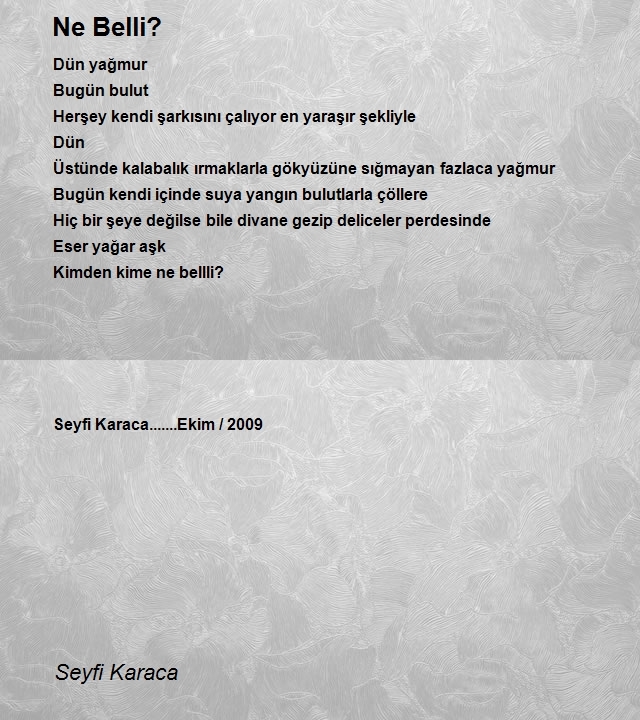 Ne Belli?

Dün yağmur
Bugün bulut
Herşey kendi şarkısını çalıyor en yaraşır şekliyle
Dün
Üstünde kalabalık ırmaklarla gökyüzüne sığmayan fazlaca yağmur
Bugün kendi içinde suya yangın bulutlarla çöllere
Hiç bir şeye değilse bile divane gezip deliceler perdesinde
Eser yağar aşk
Kimden kime ne bellli?

Seyfi Karaca.......Ekim / 2009

Seyfi Karaca